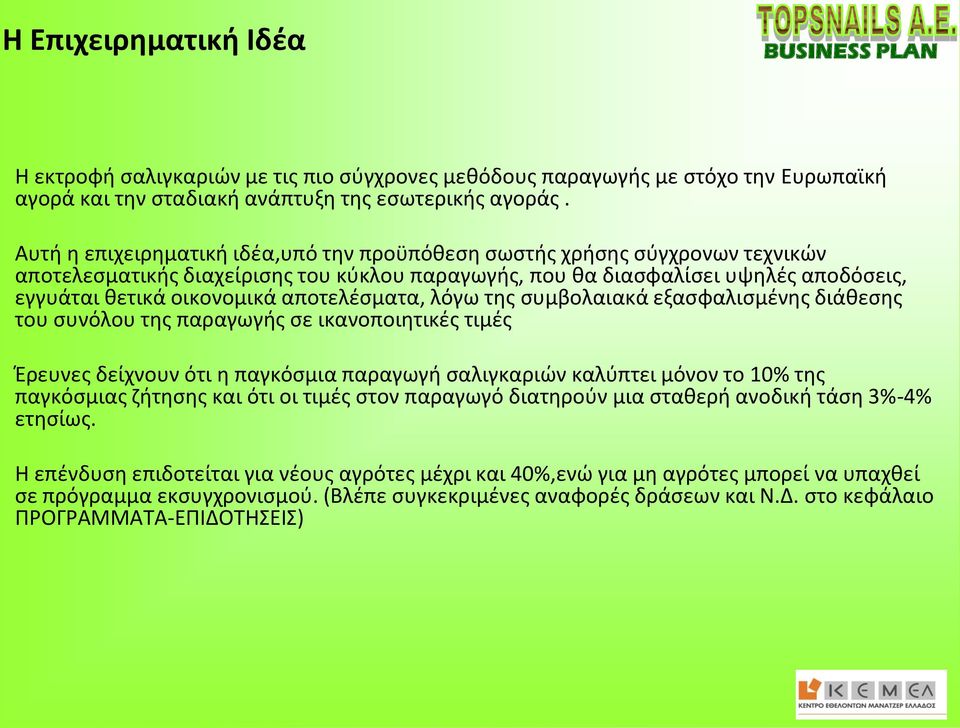 Η Επιχειρηματική Ιδέα

TOPSNAILS A.E.
BUSINESS PLAN

Η εκτροφή σαλιγκαριών με τις πιο σύγχρονες μεθόδους παραγωγής με στόχο την Ευρωπαϊκή αγορά και την σταδιακή ανάπτυξη της εσωτερικής αγοράς .

Αυτή η επιχειρηματική ιδέα,υπό την προϋπόθεση σωστής χρήσης σύγχρονων τεχνικών αποτελεσματικής διαχείρισης του κύκλου παραγωγής, που θα διασφαλίσει υψηλές αποδόσεις, εγγυάται θετικά οικονομικά αποτελέσματα, λόγω της συμβολαιακά εξασφαλισμένης διάθεσης του συνόλου της παραγωγής σε ικανοποιητικές τιμές

Έρευνες δείχνουν ότι η παγκόσμια παραγωγή σαλιγκαριών καλύπτει μόνον το 10% της παγκόσμιας ζήτησης και ότι οι τιμές στον παραγωγό διατηρούν μια σταθερή ανοδική τάση 3%-4% ετησίως.

Η επένδυση επιδοτείται για νέους αγρότες μέχρι και 40%,ενώ για μη αγρότες μπορεί να υπαχθεί σε πρόγραμμα εκσυγχρονισμού. (Βλέπε συγκεκριμένες αναφορές δράσεων και Ν.Δ. στο κεφάλαιο ΠΡΟΓΡΑΜΜΑΤΑ-ΕΠΙΔΟΤΗΣΕΙΣ)

ΚΕΜΕΛ
ΚΕΝΤΡΟ ΕΘΕΛΟΝΤΩΝ ΜΑΝΑΤΖΕΡ ΕΛΛΑΔΟΣ